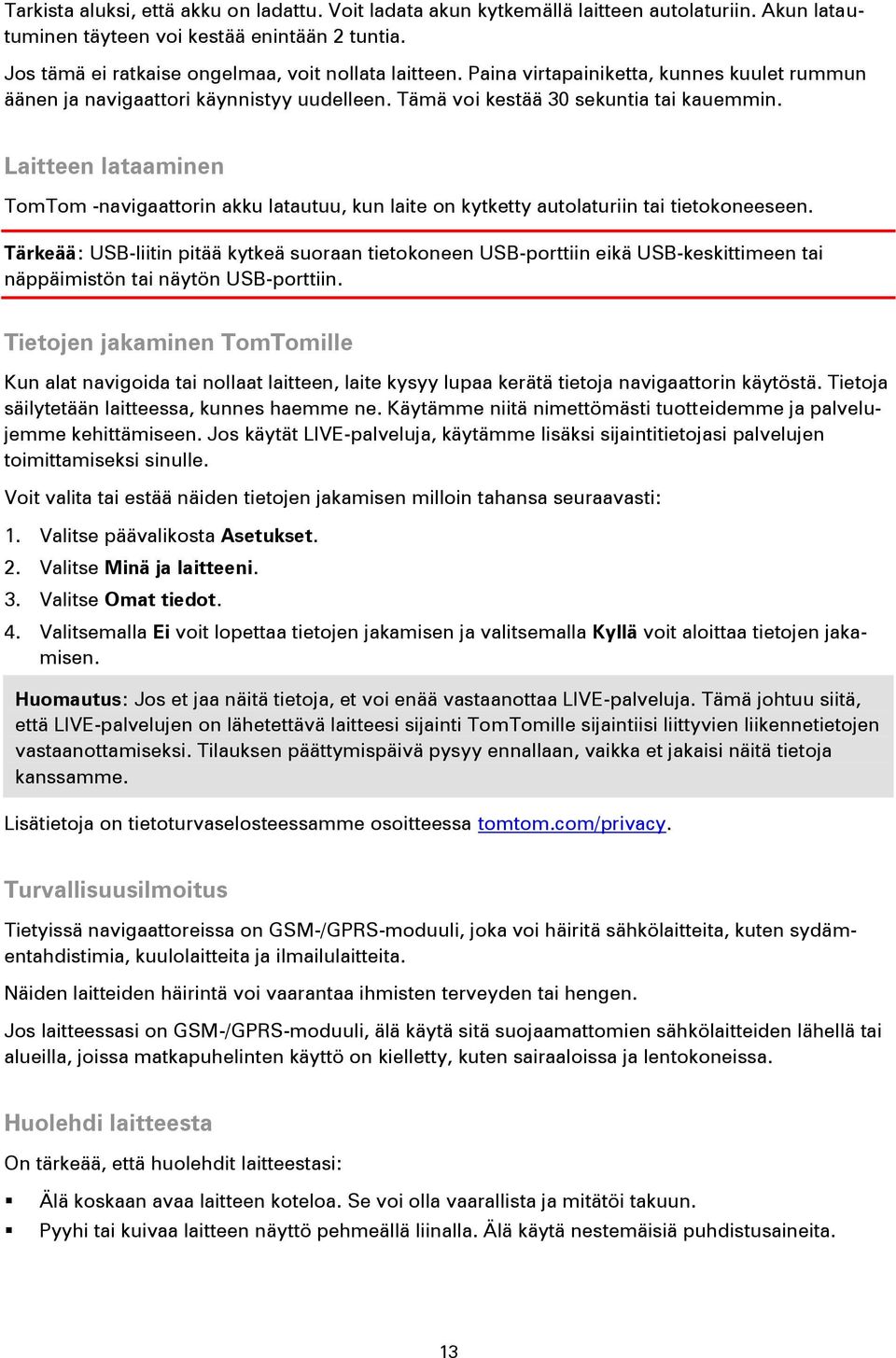 Tarkista aluksi, että akku on ladattu. Voit ladata akun kytkemällä laitteen autolaturiin. Akun latautuminen täyteen voi kestää enintään 2 tuntia.

Jos tämä ei ratkaise ongelmaa, voit nollata laitteen. Paina virtapainiketta, kunnes kuulet rummun äänen ja navigaattori käynnistyy uudelleen. Tämä voi kestää 30 sekuntia tai kauemmin.

Laitteen lataaminen

TomTom -navigaattorin akku latautuu, kun laite on kytketty autolaturiin tai tietokoneeseen.

Tärkeää: USB-liitin pitää kytkeä suoraan tietokoneen USB-porttiin eikä USB-keskittimeen tai näppäimistön tai näytön USB-porttiin.

Tietojen jakaminen TomTomille

Kun alat navigoida tai nollaat laitteen, laite kysyy lupaa kerätä tietoja navigaattorin käytöstä. Tietoja säilytetään laitteessa, kunnes haemme ne. Käytämme niitä nimettömästi tuotteidemme ja palvelujemme kehittämiseen. Jos käytät LIVE-palveluja, käytämme lisäksi sijaintitietojasi palvelujen toimittamiseksi sinulle.

Voit valita tai estää näiden tietojen jakamisen milloin tahansa seuraavasti:

1. Valitse päävalikosta Asetukset.
2. Valitse Minä ja laitteeni.
3. Valitse Omat tiedot.
4. Valitsemalla Ei voit lopettaa tietojen jakamisen ja valitsemalla Kyllä voit aloittaa tietojen jakamisen.

Huomautus: Jos et jaa näitä tietoja, et voi enää vastaanottaa LIVE-palveluja. Tämä johtuu siitä, että LIVE-palvelujen on lähetettävä laitteesi sijainti TomTomille sijaintiisi liittyvien liikennetietojen vastaanottamiseksi. Tilauksen päättymispäivä pysyy ennallaan, vaikka et jakaisi näitä tietoja kanssamme.

Lisätietoja on tietoturvaselosteessamme osoitteessa tomtom.com/privacy.

Turvallisuusilmoitus

Tietyissä navigaattoreissa on GSM-/GPRS-moduuli, joka voi häiritä sähkölaitteita, kuten sydämentahdistimia, kuulolaitteita ja ilmailulaitteita.

Näiden laitteiden häirintä voi vaarantaa ihmisten terveyden tai hengen.

Jos laitteessasi on GSM-/GPRS-moduuli, älä käytä sitä suojaamattomien sähkölaitteiden lähellä tai alueilla, joissa matkapuhelinten käyttö on kielletty, kuten sairaaloissa ja lentokoneissa.

Huolehdi laitteesta

On tärkeää, että huolehdit laitteestasi:

▪ Älä koskaan avaa laitteen koteloa. Se voi olla vaarallista ja mitätöi takuun.
▪ Pyyhi tai kuivaa laitteen näyttö pehmeällä liinalla. Älä käytä nestemäisiä puhdistusaineita.

13